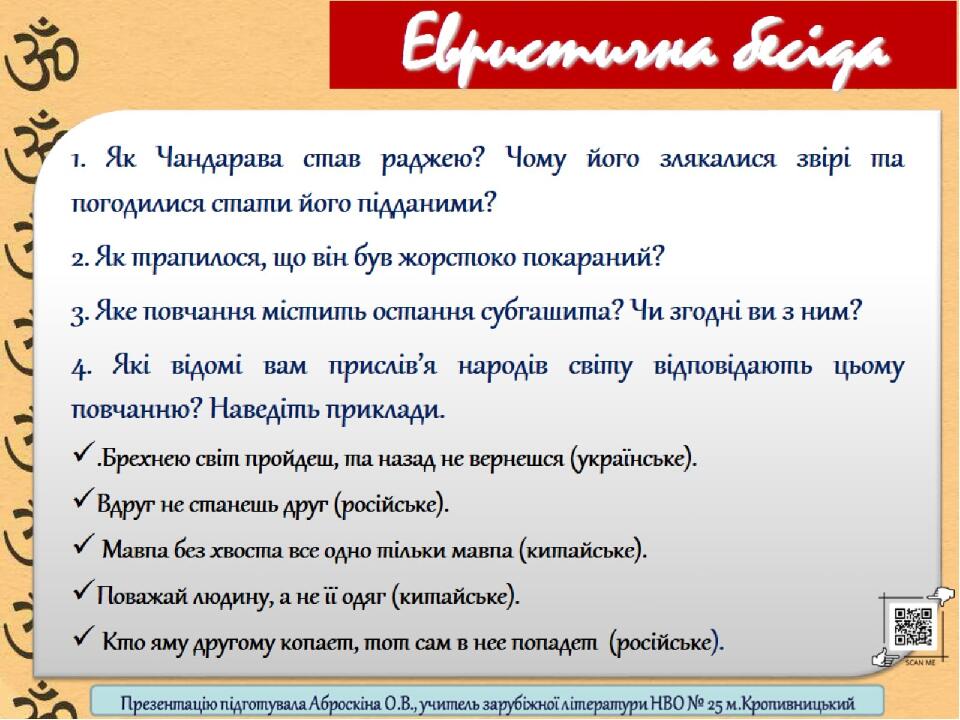 Евристична бесіда

1. Як Чандарава став раджею? Чому його злякалися звірі та погодилися стати його підданими?

2. Як трапилося, що він був жорстоко покараний?

3. Яке повчання містить остання субгашита? Чи згодні ви з ним?

4. Які відомі вам прислів'я народів світу відповідають цьому повчанню? Наведіть приклади.

✓.Брехнею світ пройдеш, та назад не вернешся (українське).

✓Вдруг не станешь друг (російське).

✓ Мавпа без хвоста все одно тільки мавпа (китайське).

✓Поважай людину, а не її одяг (китайське).

✓ Кто яму другому копает, тот сам в нее попадет (російське).

SCAN ME

Презентацію підготувала Аброскіна О.В., учитель зарубіжної літератури НВО № 25 м.Кропивницький